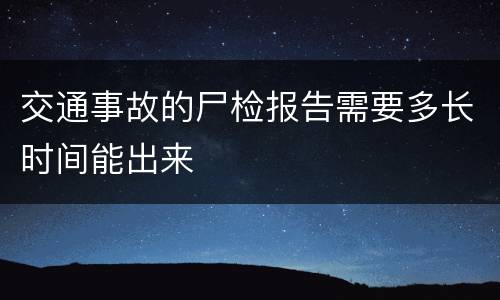 交通事故的尸检报告需要多长时间能出来